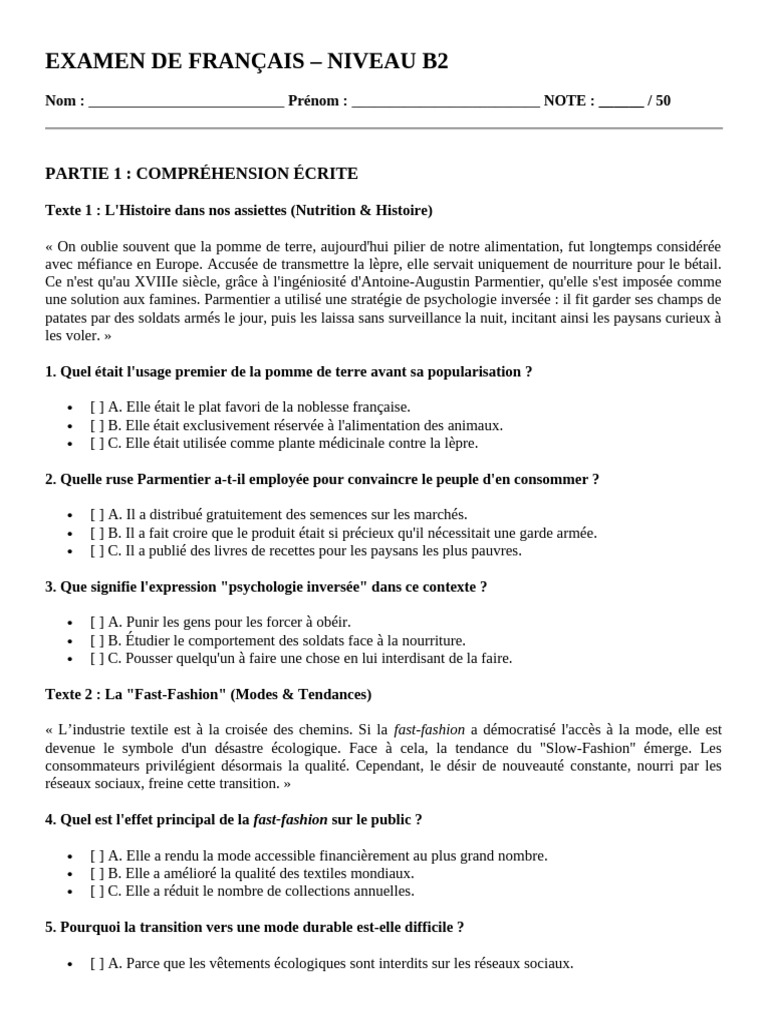 EXAMEN DE FRANÇAIS – NIVEAU B2

Nom : ____ Prénom : ____ NOTE : ____ / 50

PARTIE 1 : COMPRÉHENSION ÉCRITE

Texte 1 : L'Histoire dans nos assiettes (Nutrition & Histoire)

« On oublie souvent que la pomme de terre, aujourd'hui pilier de notre alimentation, fut longtemps considérée avec méfiance en Europe. Accusée de transmettre la lèpre, elle servait uniquement de nourriture pour le bétail. Ce n'est qu'au XVIIIe siècle, grâce à l'ingéniosité d'Antoine-Augustin Parmentier, qu'elle s'est imposée comme une solution aux famines. Parmentier a utilisé une stratégie de psychologie inversée : il fit garder ses champs de patates par des soldats armés le jour, puis les laissa sans surveillance la nuit, incitant ainsi les paysans curieux à les voler. »

1. Quel était l'usage premier de la pomme de terre avant sa popularisation ?

• [ ] A. Elle était le plat favori de la noblesse française.
• [ ] B. Elle était exclusivement réservée à l'alimentation des animaux.
• [ ] C. Elle était utilisée comme plante médicinale contre la lèpre.

2. Quelle ruse Parmentier a-t-il employée pour convaincre le peuple d'en consommer ?

• [ ] A. Il a distribué gratuitement des semences sur les marchés.
• [ ] B. Il a fait croire que le produit était si précieux qu'il nécessitait une garde armée.
• [ ] C. Il a publié des livres de recettes pour les paysans les plus pauvres.

3. Que signifie l'expression "psychologie inversée" dans ce contexte ?

• [ ] A. Punir les gens pour les forcer à obéir.
• [ ] B. Étudier le comportement des soldats face à la nourriture.
• [ ] C. Pousser quelqu'un à faire une chose en lui interdisant de la faire.

Texte 2 : La "Fast-Fashion" (Modes & Tendances)

« L'industrie textile est à la croisée des chemins. Si la fast-fashion a démocratisé l'accès à la mode, elle est devenue le symbole d'un désastre écologique. Face à cela, la tendance du "Slow-Fashion" émerge. Les consommateurs privilégient désormais la qualité. Cependant, le désir de nouveauté constante, nourri par les réseaux sociaux, freine cette transition. »

4. Quel est l'effet principal de la fast-fashion sur le public ?

• [ ] A. Elle a rendu la mode accessible financièrement au plus grand nombre.
• [ ] B. Elle a amélioré la qualité des textiles mondiaux.
• [ ] C. Elle a réduit le nombre de collections annuelles.

5. Pourquoi la transition vers une mode durable est-elle difficile ?

• [ ] A. Parce que les vêtements écologiques sont interdits sur les réseaux sociaux.